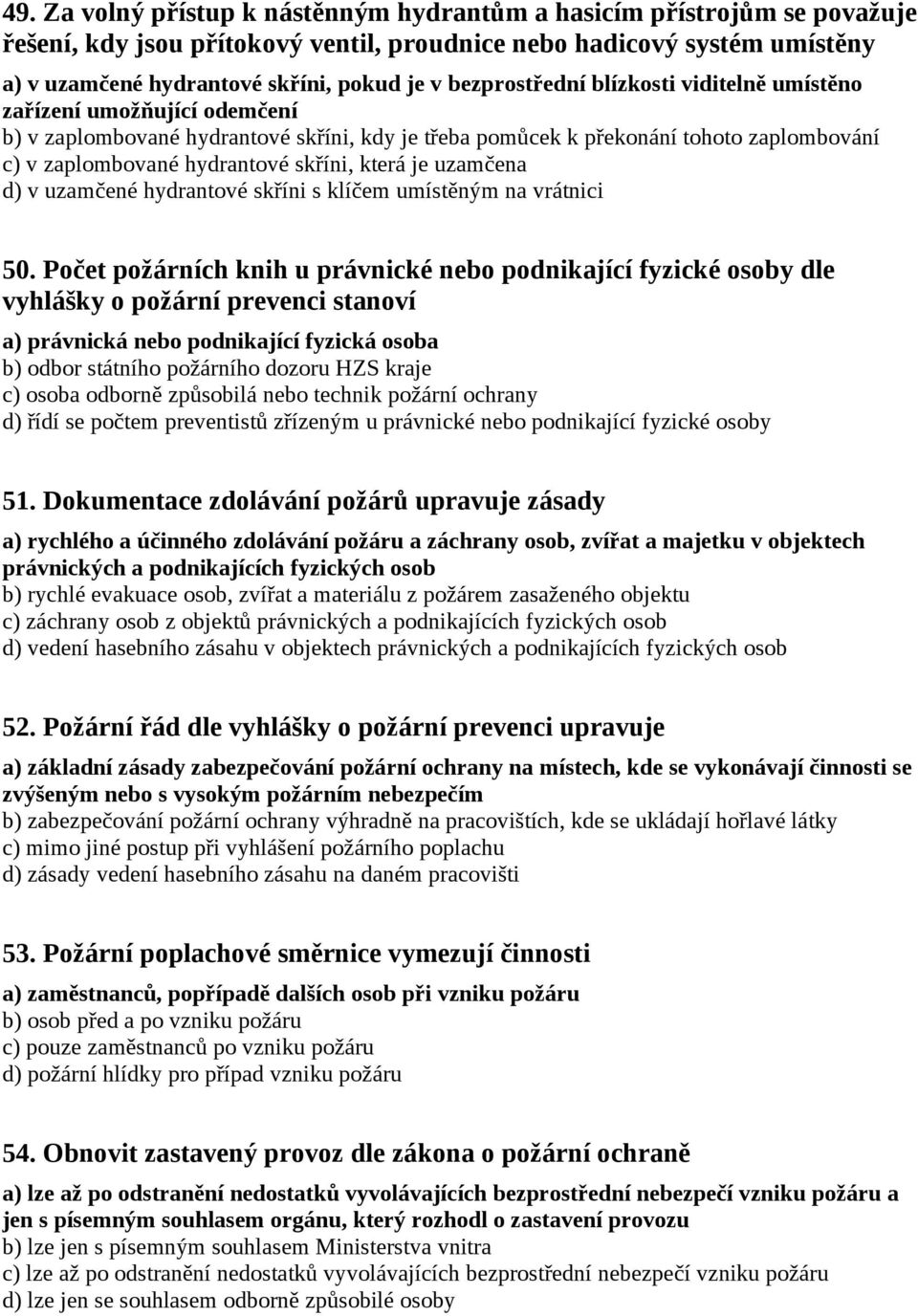 49. Za volný přístup k nástěnným hydrantům a hasicím přístrojům se považuje řešení, kdy jsou přítokový ventil, proudnice nebo hadicový systém umístěny

a) v uzamčené hydrantové skříni, pokud je v bezprostřední blízkosti viditelně umístěno zařízení umožňující odemčení
b) v zaplombované hydrantové skříni, kdy je třeba pomůcek k překonání tohoto zaplombování
c) v zaplombované hydrantové skříni, která je uzamčena
d) v uzamčené hydrantové skříni s klíčem umístěným na vrátnici

50. Počet požárních knih u právnické nebo podnikající fyzické osoby dle vyhlášky o požární prevenci stanoví

a) právnická nebo podnikající fyzická osoba
b) odbor státního požárního dozoru HZS kraje
c) osoba odborně způsobilá nebo technik požární ochrany
d) řídí se počtem preventistů zřízeným u právnické nebo podnikající fyzické osoby

51. Dokumentace zdolávání požárů upravuje zásady

a) rychlého a účinného zdolávání požáru a záchrany osob, zvířat a majetku v objektech právnických a podnikajících fyzických osob
b) rychlé evakuace osob, zvířat a materiálu z požárem zasaženého objektu
c) záchrany osob z objektů právnických a podnikajících fyzických osob
d) vedení hasebního zásahu v objektech právnických a podnikajících fyzických osob

52. Požární řád dle vyhlášky o požární prevenci upravuje

a) základní zásady zabezpečování požární ochrany na místech, kde se vykonávají činnosti se zvýšeným nebo s vysokým požárním nebezpečím
b) zabezpečování požární ochrany výhradně na pracovištích, kde se ukládají hořlavé látky
c) mimo jiné postup při vyhlášení požárního poplachu
d) zásady vedení hasebního zásahu na daném pracovišti

53. Požární poplachové směrnice vymezují činnosti

a) zaměstnanců, popřípadě dalších osob při vzniku požáru
b) osob před a po vzniku požáru
c) pouze zaměstnanců po vzniku požáru
d) požární hlídky pro případ vzniku požáru

54. Obnovit zastavený provoz dle zákona o požární ochraně

a) lze až po odstranění nedostatků vyvolávajících bezprostřední nebezpečí vzniku požáru a jen s písemným souhlasem orgánu, který rozhodl o zastavení provozu
b) lze jen s písemným souhlasem Ministerstva vnitra
c) lze až po odstranění nedostatků vyvolávajících bezprostřední nebezpečí vzniku požáru
d) lze jen se souhlasem odborně způsobilé osoby